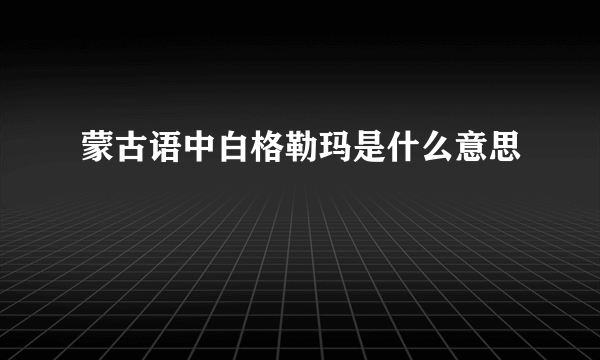 蒙古语中白格勒玛是什么意思